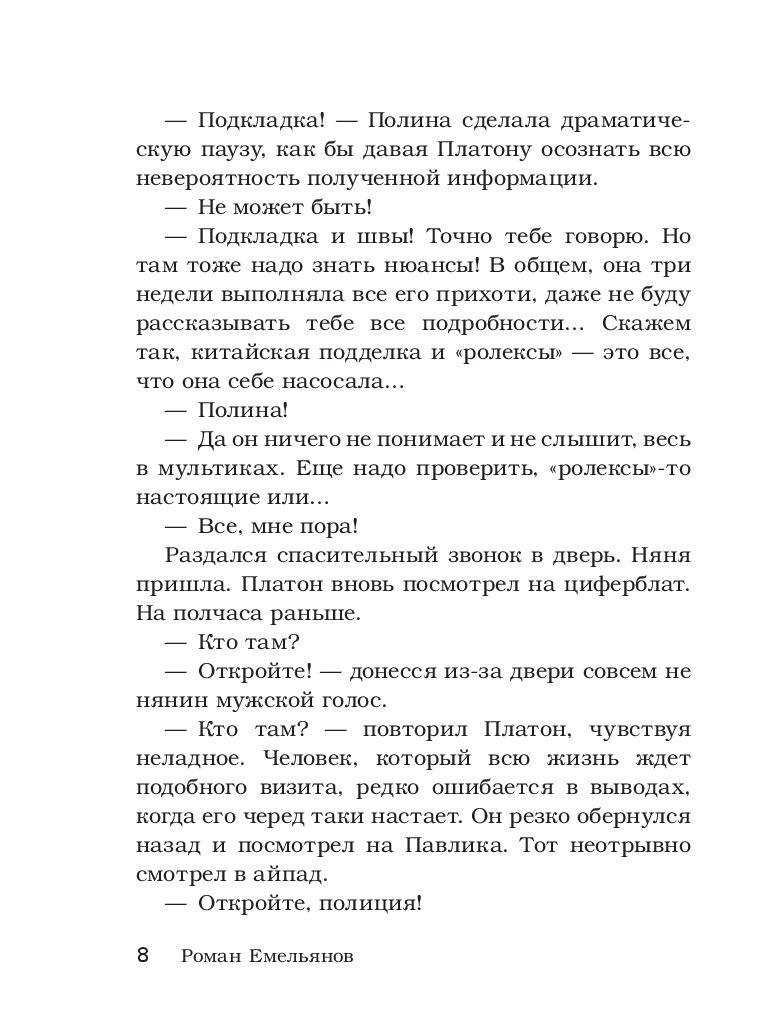 — Подкладка! — Полина сделала драматическую паузу, как бы давая Платону осознать всю невероятность полученной информации.

— Не может быть!

— Подкладка и швы! Точно тебе говорю. Но там тоже надо знать нюансы! В общем, она три недели выполняла все его прихоти, даже не буду рассказывать тебе все подробности... Скажем так, китайская подделка и «ролексы» — это все, что она себе насосала...

— Полина!

— Да он ничего не понимает и не слышит, весь в мультиках. Еще надо проверить, «ролексы»-то настоящие или...

— Все, мне пора!

Раздался спасительный звонок в дверь. Няня пришла. Платон вновь посмотрел на циферблат. На полчаса раньше.

— Кто там?

— Откройте! — донесся из-за двери совсем не нянин мужской голос.

— Кто там? — повторил Платон, чувствуя неладное. Человек, который всю жизнь ждет подобного визита, редко ошибается в выводах, когда его черед таки настает. Он резко обернулся назад и посмотрел на Павлика. Тот неотрывно смотрел в айпад.

— Откройте, полиция!

8 Роман Емельянов